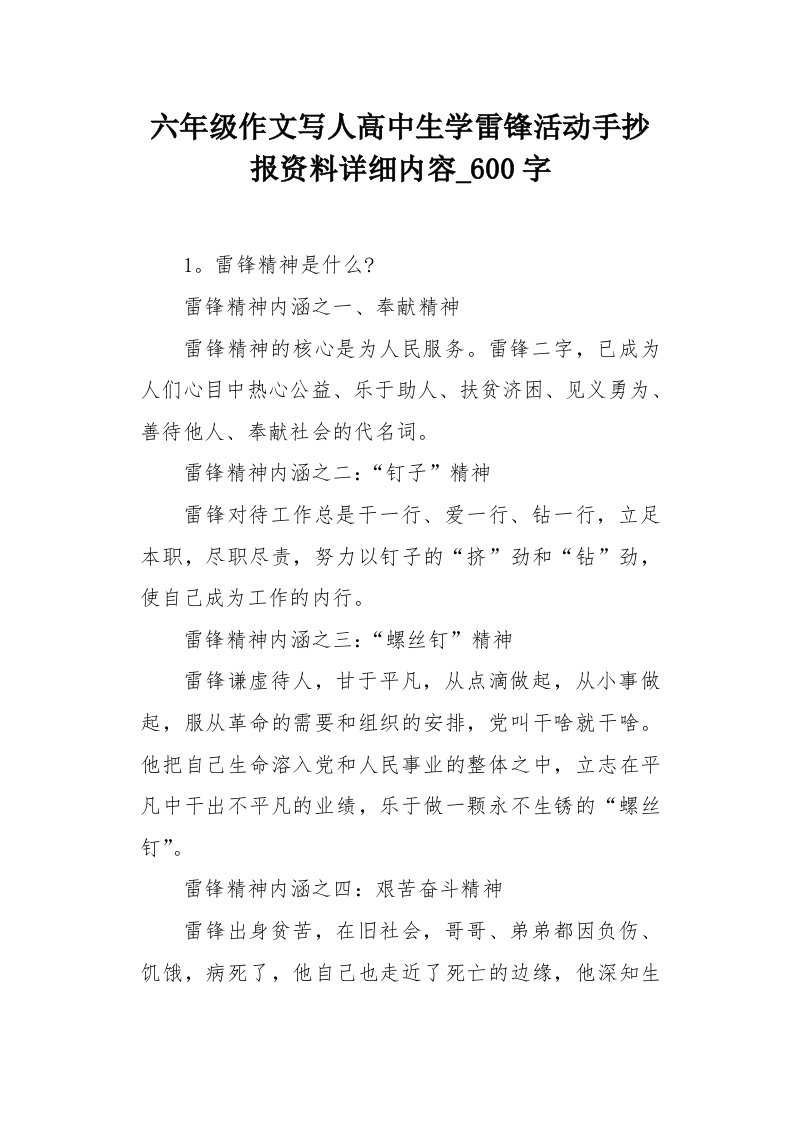 六年级作文写人高中生学雷锋活动手抄报资料详细内容_600字

1。雷锋精神是什么?

雷锋精神内涵之一、奉献精神

雷锋精神的核心是为人民服务。雷锋二字，已成为人们心目中热心公益、乐于助人、扶贫济困、见义勇为、善待他人、奉献社会的代名词。

雷锋精神内涵之二：“钉子”精神

雷锋对待工作总是干一行、爱一行、钻一行，立足本职，尽职尽责，努力以钉子的“挤”劲和“钻”劲，使自己成为工作的内行。

雷锋精神内涵之三：“螺丝钉”精神

雷锋谦虚待人，甘于平凡，从点滴做起，从小事做起，服从革命的需要和组织的安排，党叫干啥就干啥。他把自己生命溶入党和人民事业的整体之中，立志在平凡中干出不平凡的业绩，乐于做一颗永不生锈的“螺丝钉”。

雷锋精神内涵之四：艰苦奋斗精神

雷锋出身贫苦，在旧社会，哥哥、弟弟都因负伤、饥饿，病死了，他自己也走近了死亡的边缘，他深知生